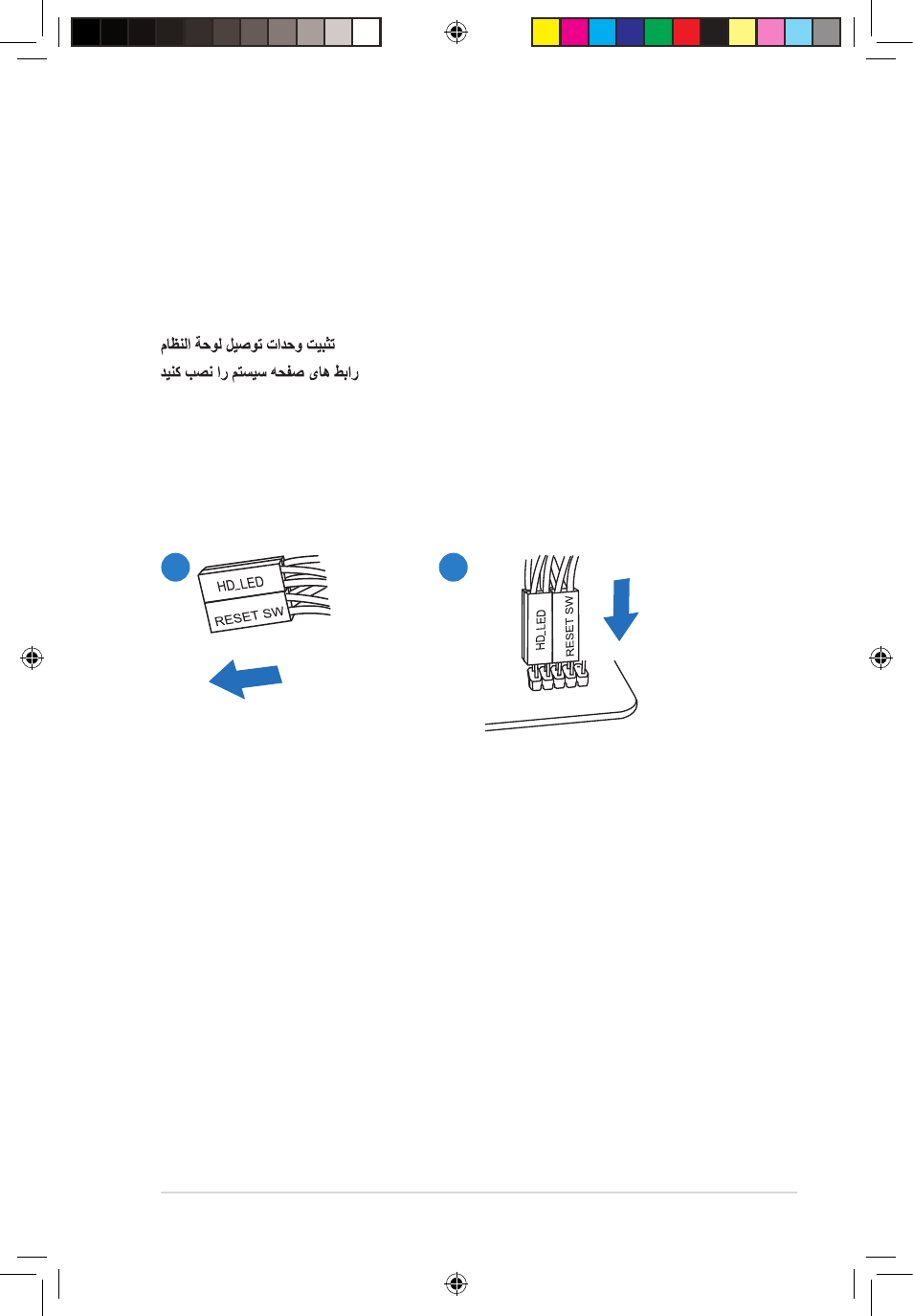 تثبيت وحدات توصيل لوحة النظام
رابط های صفحه سیستم را نصب کنید

HD_LED
RESET SW

HD_LED
RESET SW